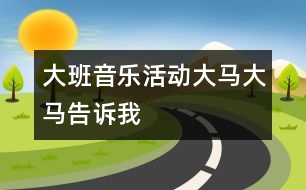 大班音乐活动大马大马告诉我